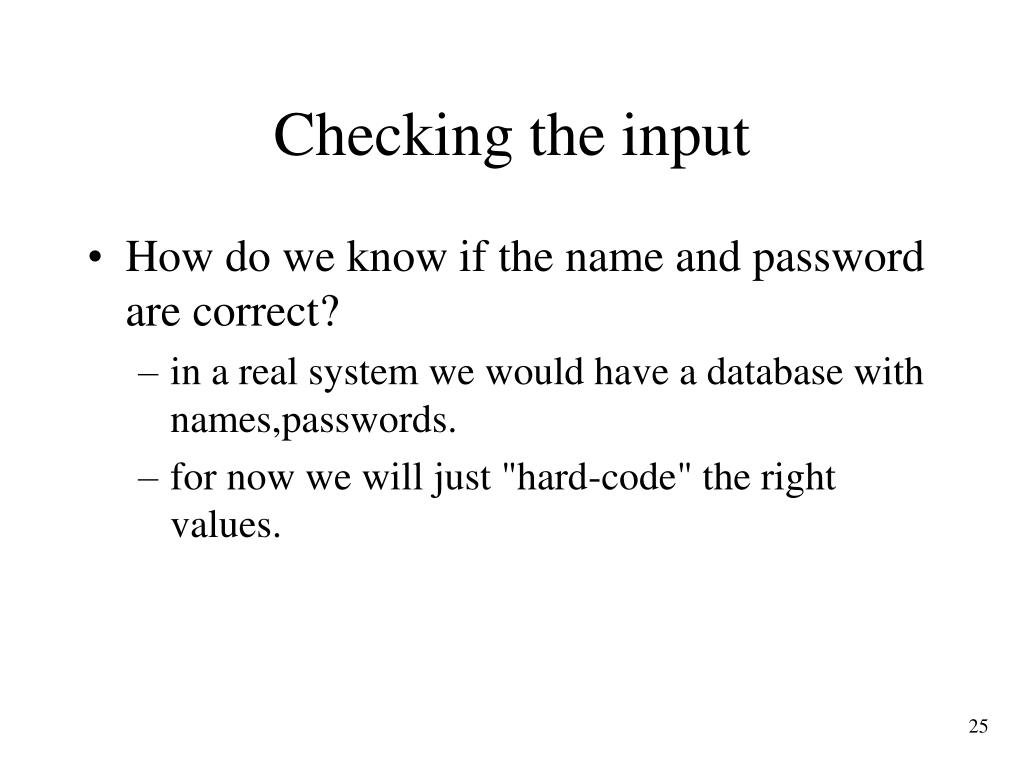 Checking the input

• How do we know if the name and password are correct?
– in a real system we would have a database with names,passwords.
– for now we will just "hard-code" the right values.

25